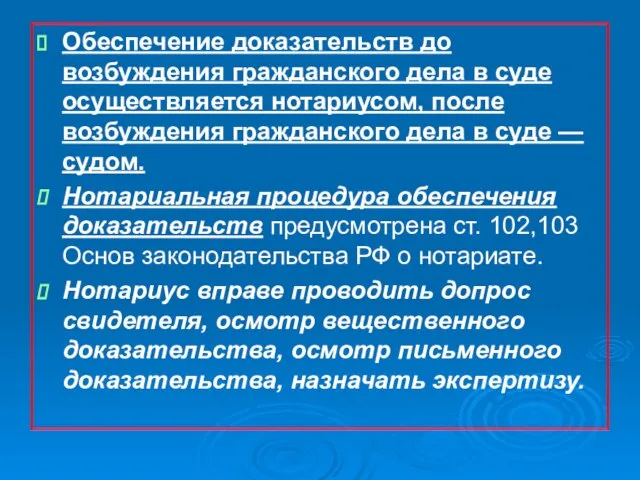 Обеспечение доказательств до возбуждения гражданского дела в суде осуществляется нотариусом, после возбуждения гражданского дела в суде — судом.

Нотариальная процедура обеспечения доказательств предусмотрена ст. 102,103 Основ законодательства РФ о нотариате.

Нотариус вправе проводить допрос свидетеля, осмотр вещественного доказательства, осмотр письменного доказательства, назначать экспертизу.